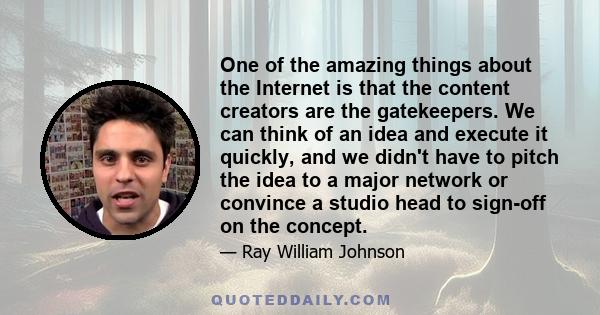 One of the amazing things about the Internet is that the content creators are the gatekeepers. We can think of an idea and execute it quickly, and we didn't have to pitch the idea to a major network or convince a studio head to sign-off on the concept.

— Ray William Johnson

QUOTEDDAILY.COM